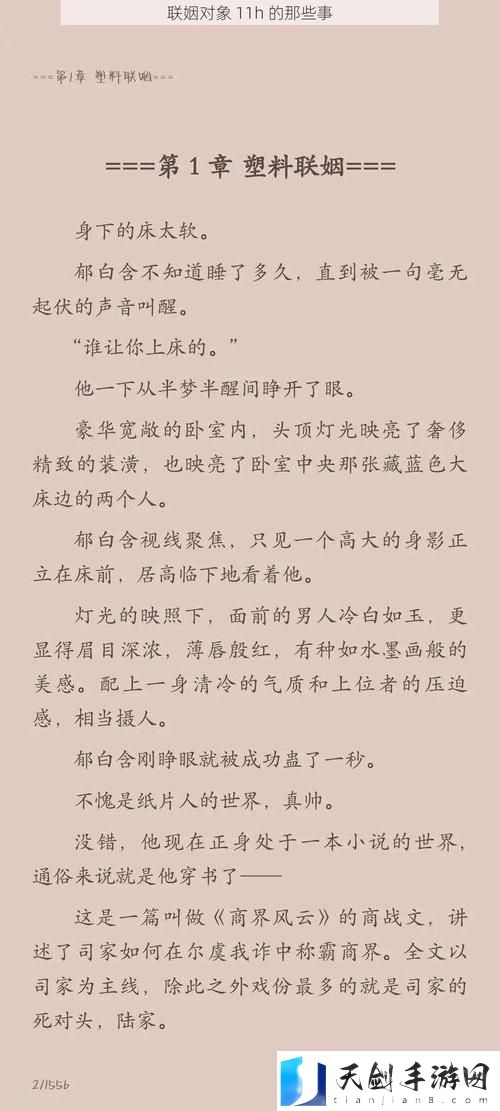 联姻对象 11h 的那些事

===第1章 塑料联姻===

===第 1 章 塑料联姻===

身下的床太软。

郁白含不知道睡了多久，直到被一句毫无起伏的声音叫醒。

“谁让你上床的。”

他一下从半梦半醒间睁开了眼。

豪华宽敞的卧室内，头顶灯光映亮了奢侈精致的装潢，也映亮了卧室中央那张藏蓝色大床边的两个人。

郁白含视线聚焦，只见一个高大的身影正立在床前，居高临下地看着他。

灯光的映照下，面前的男人冷白如玉，更显得眉目深浓，薄唇殷红，有种如水墨画般的美感。配上一身清冷的气质和上位者的压迫感，相当摄人。

郁白含刚睁眼就被成功蛊了一秒。

不愧是纸片人的世界，真帅。

没错，他现在正身处于一本小说的世界，通俗来说就是他穿书了——

这是一篇叫做《商界风云》的商战文，讲述了司家如何在尔虞我诈中称霸商界。全文以司家为主线，除此之外戏份最多的就是司家的死对头，陆家。

2/1556

天剑手游网
tianjian8.com